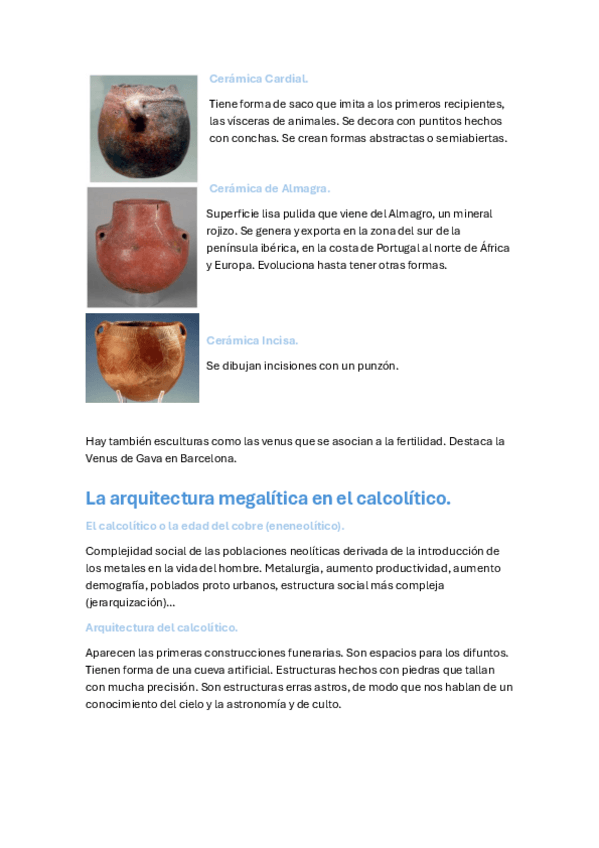 Cerámica Cardial.

Tiene forma de saco que imita a los primeros recipientes, las vísceras de animales. Se decora con puntitos hechos con conchas. Se crean formas abstractas o semiabiertas.

Cerámica de Almagra.

Superficie lisa pulida que viene del Almagro, un mineral rojizo. Se genera y exporta en la zona del sur de la península ibérica, en la costa de Portugal al norte de África y Europa. Evoluciona hasta tener otras formas.

Cerámica Incisa.

Se dibujan incisiones con un punzón.

Hay también esculturas como las venus que se asocian a la fertilidad. Destaca la Venus de Gava en Barcelona.

La arquitectura megalítica en el calcolítico.

El calcolítico o la edad del cobre (eneneolítico).

Complejidad social de las poblaciones neolíticas derivada de la introducción de los metales en la vida del hombre. Metalurgia, aumento productividad, aumento demografía, poblados proto urbanos, estructura social más compleja (jerarquización)...

Arquitectura del calcolítico.

Aparecen las primeras construcciones funerarias. Son espacios para los difuntos. Tienen forma de una cueva artificial. Estructuras hechos con piedras que tallan con mucha precisión. Son estructuras erras astros, de modo que nos hablan de un conocimiento del cielo y la astronomía y de culto.